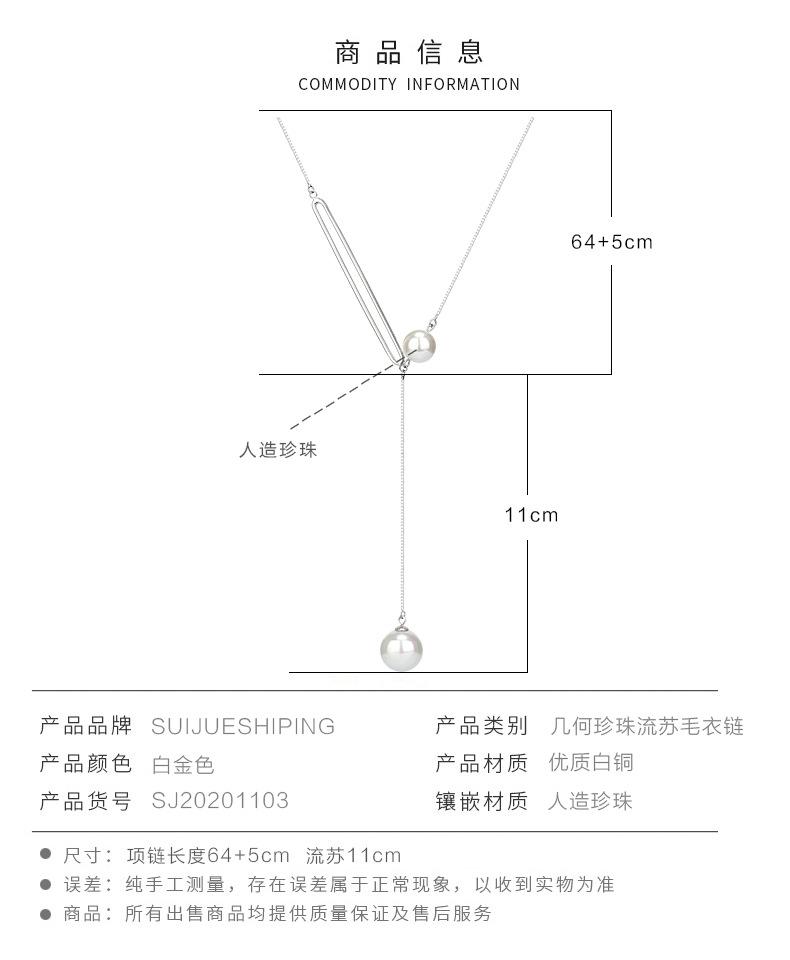 商品信息
COMMODITY INFORMATION

64+5cm

人造珍珠

11cm

| 产品品牌 | SUIJUESHIPING | 产品类别 | 几何珍珠流苏毛衣链 |
|---|---|---|---|
| 产品颜色 | 白金色 | 产品材质 | 优质白铜 |
| 产品货号 | SJ20201103 | 镶嵌材质 | 人造珍珠 |

● 尺寸：项链长度64+5cm 流苏11cm
● 误差：纯手工测量，存在误差属于正常现象，以收到实物为准
● 商品：所有出售商品均提供质量保证及售后服务